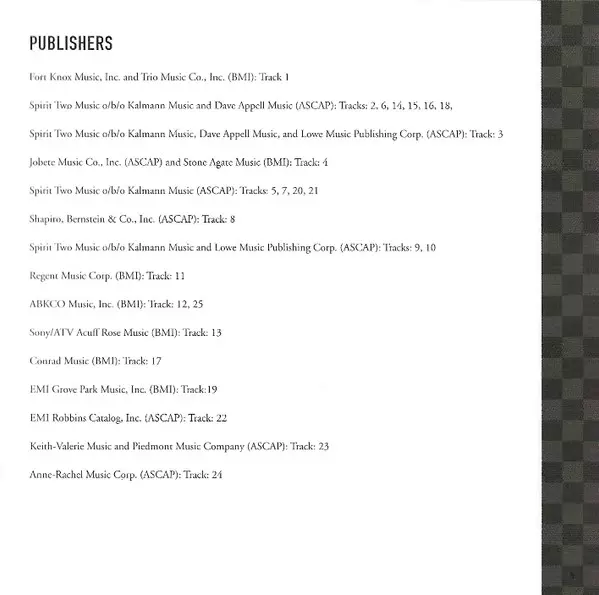 PUBLISHERS

Fort Knox Music, Inc. and Trio Music Co., Inc. (BMI): Track 1

Spirit Two Music o/b/o Kalmann Music and Dave Appell Music (ASCAP): Tracks: 2, 6, 14, 15, 16, 18,

Spirit Two Music o/b/o Kalmann Music, Dave Appell Music, and Lowe Music Publishing Corp. (ASCAP): Track: 3

Jobete Music Co., Inc. (ASCAP) and Stone Agate Music (BMI): Track: 4

Spirit Two Music o/b/o Kalmann Music (ASCAP): Tracks: 5, 7, 20, 21

Shapiro, Bernstein & Co., Inc. (ASCAP): Track: 8

Spirit Two Music o/b/o Kalmann Music and Lowe Music Publishing Corp. (ASCAP): Tracks: 9, 10

Regent Music Corp. (BMI): Track: 11

ABKCO Music, Inc. (BMI): Track: 12, 25

Sony/ATV Acuff Rose Music (BMI): Track: 13

Conrad Music (BMI): Track: 17

EMI Grove Park Music, Inc. (BMI): Track:19

EMI Robbins Catalog, Inc. (ASCAP): Track: 22

Keith-Valerie Music and Piedmont Music Company (ASCAP): Track: 23

Anne-Rachel Music Corp. (ASCAP): Track: 24